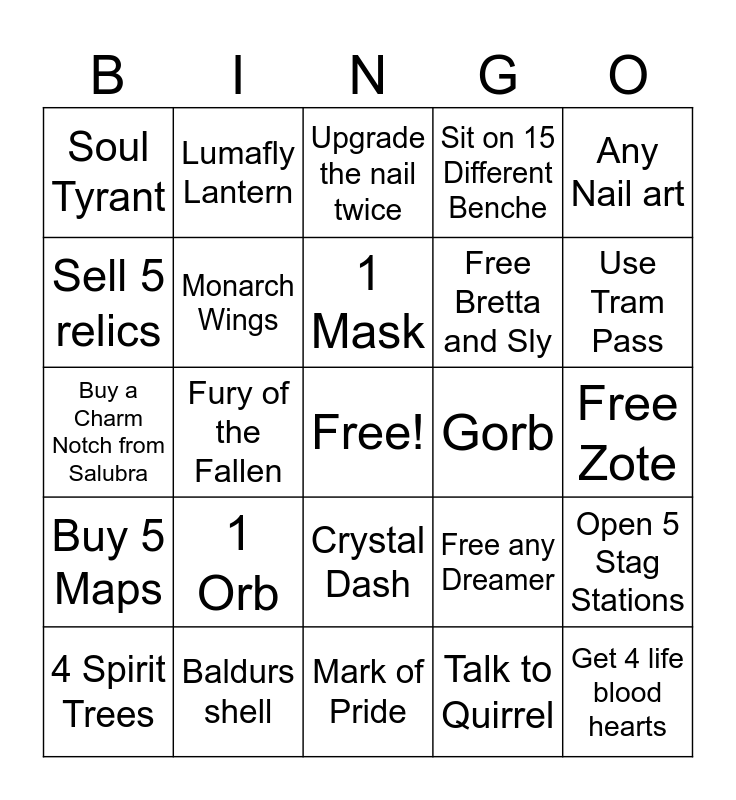 | B | I | N | G | O |
|---|---|---|---|---|
| Soul Tyrant | Lumafly Lantern | Upgrade the nail twice | Sit on 15 Different Benche | Any Nail art |
| Sell 5 relics | Monarch Wings | 1 Mask | Free Bretta and Sly | Use Tram Pass |
| Buy a Charm Notch from Salubra | Fury of the Fallen | Free! | Gorb | Free Zote |
| Buy 5 Maps | 1 Orb | Crystal Dash | Free any Dreamer | Open 5 Stag Stations |
| 4 Spirit Trees | Baldurs shell | Mark of Pride | Talk to Quirrel | Get 4 life blood hearts |